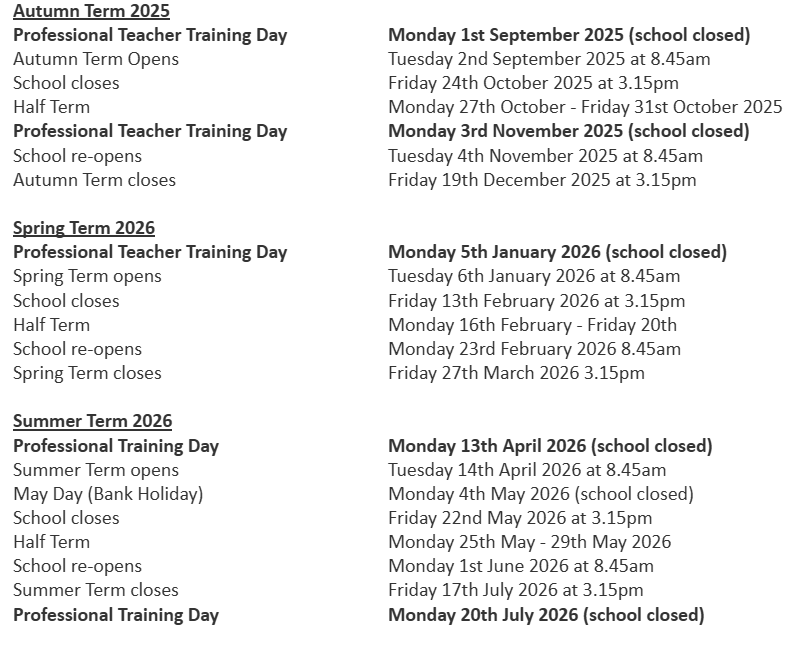 Autumn Term 2025

| | |
|---|---|
| Professional Teacher Training Day | Monday 1st September 2025 (school closed) |
| Autumn Term Opens | Tuesday 2nd September 2025 at 8.45am |
| School closes | Friday 24th October 2025 at 3.15pm |
| Half Term | Monday 27th October - Friday 31st October 2025 |
| Professional Teacher Training Day | Monday 3rd November 2025 (school closed) |
| School re-opens | Tuesday 4th November 2025 at 8.45am |
| Autumn Term closes | Friday 19th December 2025 at 3.15pm |

Spring Term 2026

| | |
|---|---|
| Professional Teacher Training Day | Monday 5th January 2026 (school closed) |
| Spring Term opens | Tuesday 6th January 2026 at 8.45am |
| School closes | Friday 13th February 2026 at 3.15pm |
| Half Term | Monday 16th February - Friday 20th |
| School re-opens | Monday 23rd February 2026 8.45am |
| Spring Term closes | Friday 27th March 2026 3.15pm |

Summer Term 2026

| | |
|---|---|
| Professional Training Day | Monday 13th April 2026 (school closed) |
| Summer Term opens | Tuesday 14th April 2026 at 8.45am |
| May Day (Bank Holiday) | Monday 4th May 2026 (school closed) |
| School closes | Friday 22nd May 2026 at 3.15pm |
| Half Term | Monday 25th May - 29th May 2026 |
| School re-opens | Monday 1st June 2026 at 8.45am |
| Summer Term closes | Friday 17th July 2026 at 3.15pm |
| Professional Training Day | Monday 20th July 2026 (school closed) |